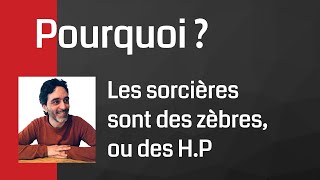 Pourquoi ?

Les sorcières sont des zèbres, ou des H.P